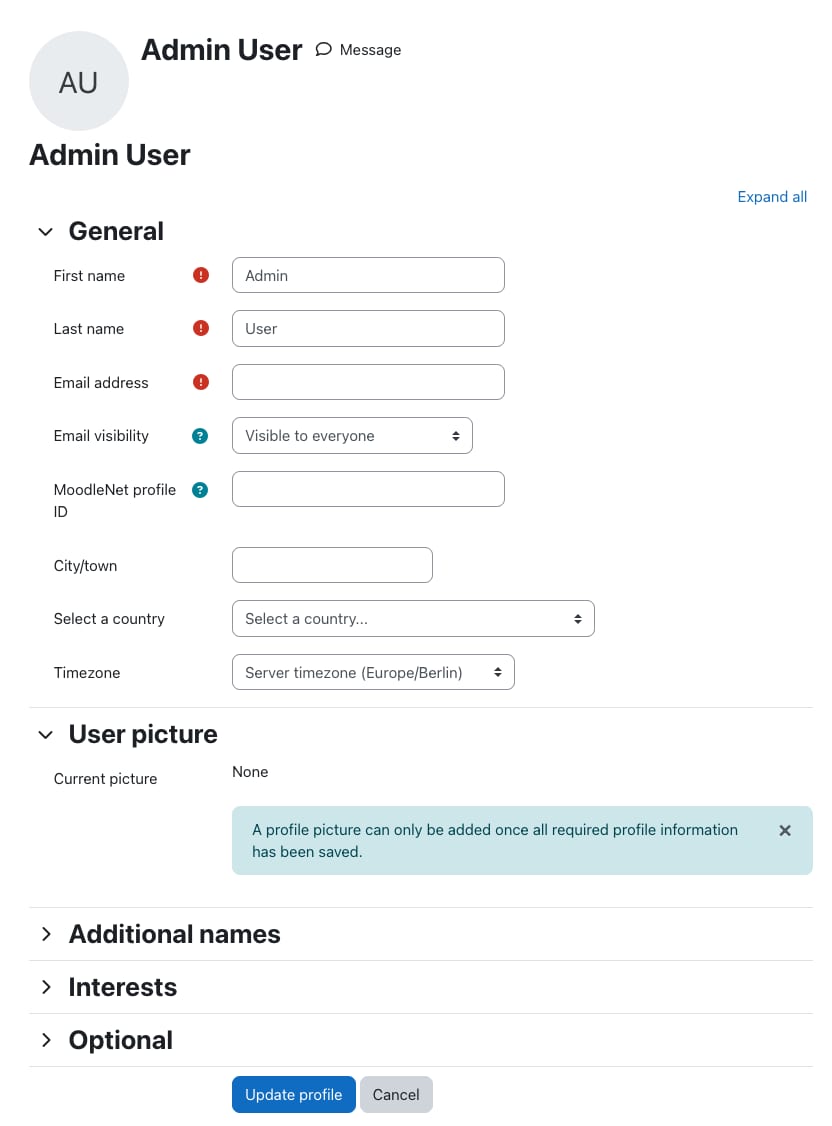 AU

Admin User Message

Admin User

Expand all

General

First name Admin

Last name User

Email address

Email visibility Visible to everyone

MoodleNet profile ID

City/town

Select a country Select a country...

Timezone Server timezone (Europe/Berlin)

User picture

Current picture None

A profile picture can only be added once all required profile information has been saved.

Additional names

Interests

Optional

Update profile Cancel